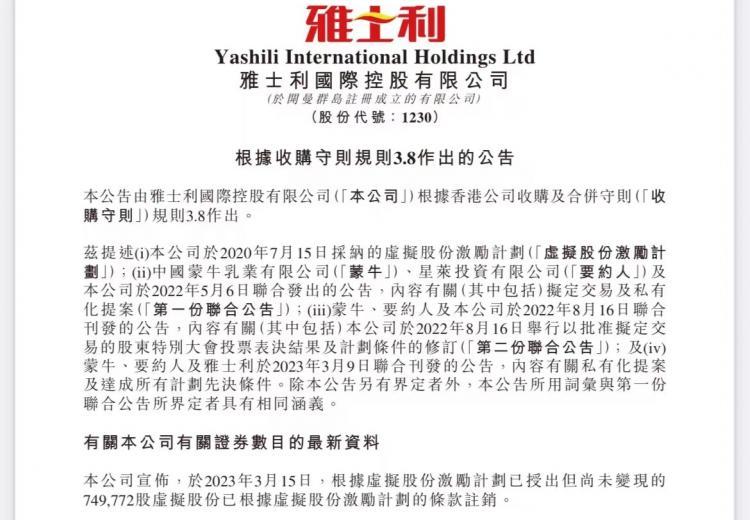 雅士利

Yashili International Holdings Ltd
雅士利國際控股有限公司
(於開曼群島註冊成立的有限公司)
(股份代號：1230)

根據收購守則規則3.8作出的公告

本公告由雅士利國際控股有限公司(「本公司」)根據香港公司收購及合併守則(「收購守則」)規則3.8作出。

茲提述(i)本公司於2020年7月15日採納的虛擬股份激勵計劃(「虛擬股份激勵計劃」)；(ii)中國蒙牛乳業有限公司(「蒙牛」)、星萊投資有限公司(「要約人」)及本公司於2022年5月6日聯合發出的公告，內容有關(其中包括)擬定交易及私有化提案(「第一份聯合公告」)；(iii)蒙牛、要約人及本公司於2022年8月16日聯合刊發的公告，內容有關(其中包括)本公司於2022年8月16日舉行以批准擬定交易的股東特別大會投票表決結果及計劃條件的修訂(「第二份聯合公告」)；及(iv)蒙牛、要約人及雅士利於2023年3月9日聯合刊發的公告，內容有關私有化提案及達成所有計劃先決條件。除本公告另有界定者外，本公告所用詞彙與第一份聯合公告所界定者具有相同涵義。

有關本公司有關證券數目的最新資料

本公司宣佈，於2023年3月15日，根據虛擬股份激勵計劃已授出但尚未變現的749,772股虛擬股份已根據虛擬股份激勵計劃的條款註銷。